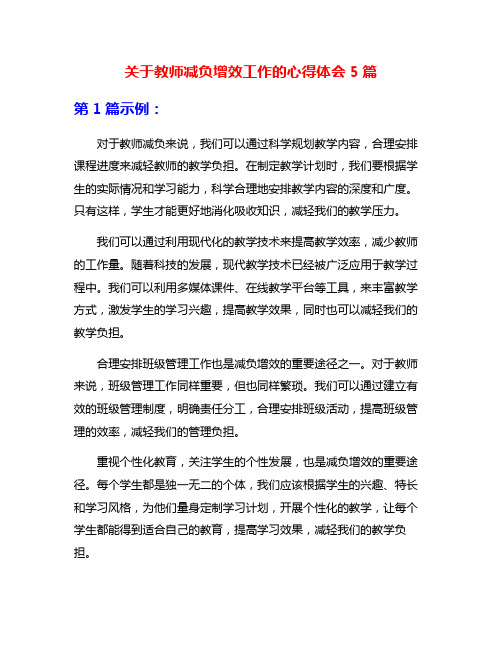 关于教师减负增效工作的心得体会 5 篇

第 1 篇示例：

对于教师减负来说，我们可以通过科学规划教学内容，合理安排课程进度来减轻教师的教学负担。在制定教学计划时，我们要根据学生的实际情况和学习能力，科学合理地安排教学内容的深度和广度。只有这样，学生才能更好地消化吸收知识，减轻我们的教学压力。

我们可以通过利用现代化的教学技术来提高教学效率，减少教师的工作量。随着科技的发展，现代教学技术已经被广泛应用于教学过程中。我们可以利用多媒体课件、在线教学平台等工具，来丰富教学方式，激发学生的学习兴趣，提高教学效果，同时也可以减轻我们的教学负担。

合理安排班级管理工作也是减负增效的重要途径之一。对于教师来说，班级管理工作同样重要，但也同样繁琐。我们可以通过建立有效的班级管理制度，明确责任分工，合理安排班级活动，提高班级管理的效率，减轻我们的管理负担。

重视个性化教育，关注学生的个性发展，也是减负增效的重要途径。每个学生都是独一无二的个体，我们应该根据学生的兴趣、特长和学习风格，为他们量身定制学习计划，开展个性化的教学，让每个学生都能得到适合自己的教育，提高学习效果，减轻我们的教学负担。